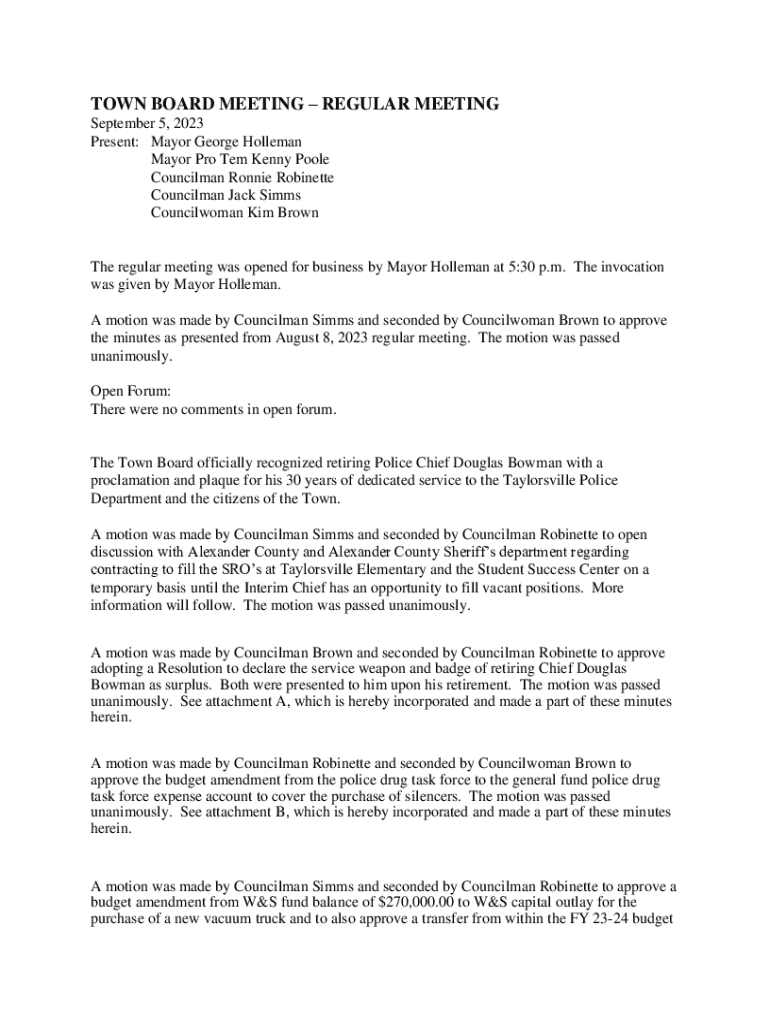 TOWN BOARD MEETING – REGULAR MEETING
September 5, 2023
Present: Mayor George Holleman
Mayor Pro Tem Kenny Poole
Councilman Ronnie Robinette
Councilman Jack Simms
Councilwoman Kim Brown

The regular meeting was opened for business by Mayor Holleman at 5:30 p.m. The invocation was given by Mayor Holleman.

A motion was made by Councilman Simms and seconded by Councilwoman Brown to approve the minutes as presented from August 8, 2023 regular meeting. The motion was passed unanimously.

Open Forum:
There were no comments in open forum.

The Town Board officially recognized retiring Police Chief Douglas Bowman with a proclamation and plaque for his 30 years of dedicated service to the Taylorsville Police Department and the citizens of the Town.

A motion was made by Councilman Simms and seconded by Councilman Robinette to open discussion with Alexander County and Alexander County Sheriff's department regarding contracting to fill the SRO's at Taylorsville Elementary and the Student Success Center on a temporary basis until the Interim Chief has an opportunity to fill vacant positions. More information will follow. The motion was passed unanimously.

A motion was made by Councilman Brown and seconded by Councilman Robinette to approve adopting a Resolution to declare the service weapon and badge of retiring Chief Douglas Bowman as surplus. Both were presented to him upon his retirement. The motion was passed unanimously. See attachment A, which is hereby incorporated and made a part of these minutes herein.

A motion was made by Councilman Robinette and seconded by Councilwoman Brown to approve the budget amendment from the police drug task force to the general fund police drug task force expense account to cover the purchase of silencers. The motion was passed unanimously. See attachment B, which is hereby incorporated and made a part of these minutes herein.

A motion was made by Councilman Simms and seconded by Councilman Robinette to approve a budget amendment from W&S fund balance of $270,000.00 to W&S capital outlay for the purchase of a new vacuum truck and to also approve a transfer from within the FY 23-24 budget